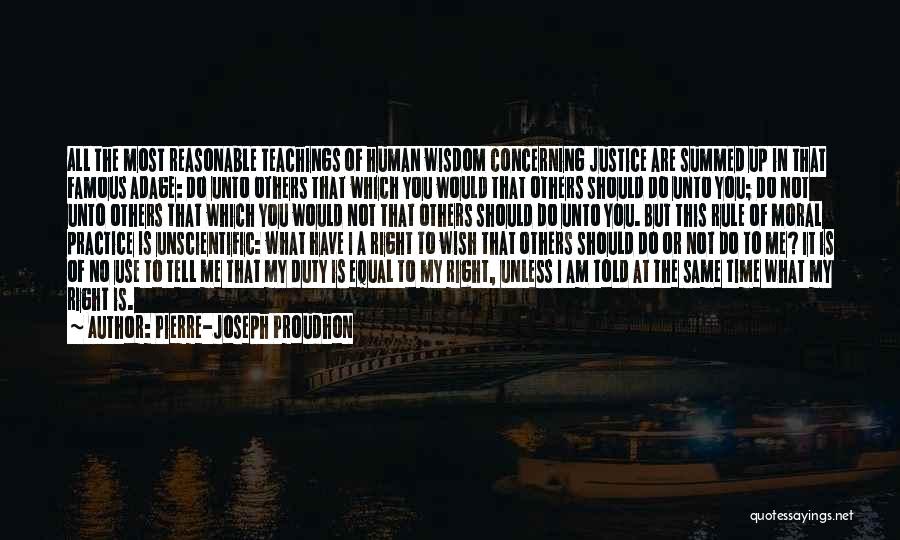 ALL THE MOST REASONABLE TEACHINGS OF HUMAN WISDOM CONCERNING JUSTICE ARE SUMMED UP IN THAT FAMOUS ADAGE: DO UNTO OTHERS THAT WHICH YOU WOULD THAT OTHERS SHOULD DO UNTO YOU; DO NOT UNTO OTHERS THAT WHICH YOU WOULD NOT THAT OTHERS SHOULD DO UNTO YOU. BUT THIS RULE OF MORAL PRACTICE IS UNSCIENTIFIC: WHAT HAVE I A RIGHT TO WISH THAT OTHERS SHOULD DO OR NOT DO TO ME? IT IS OF NO USE TO TELL ME THAT MY DUTY IS EQUAL TO MY RIGHT, UNLESS I AM TOLD AT THE SAME TIME WHAT MY RIGHT IS.

~ AUTHOR: PIERRE-JOSEPH PROUDHON

quotessayings.net